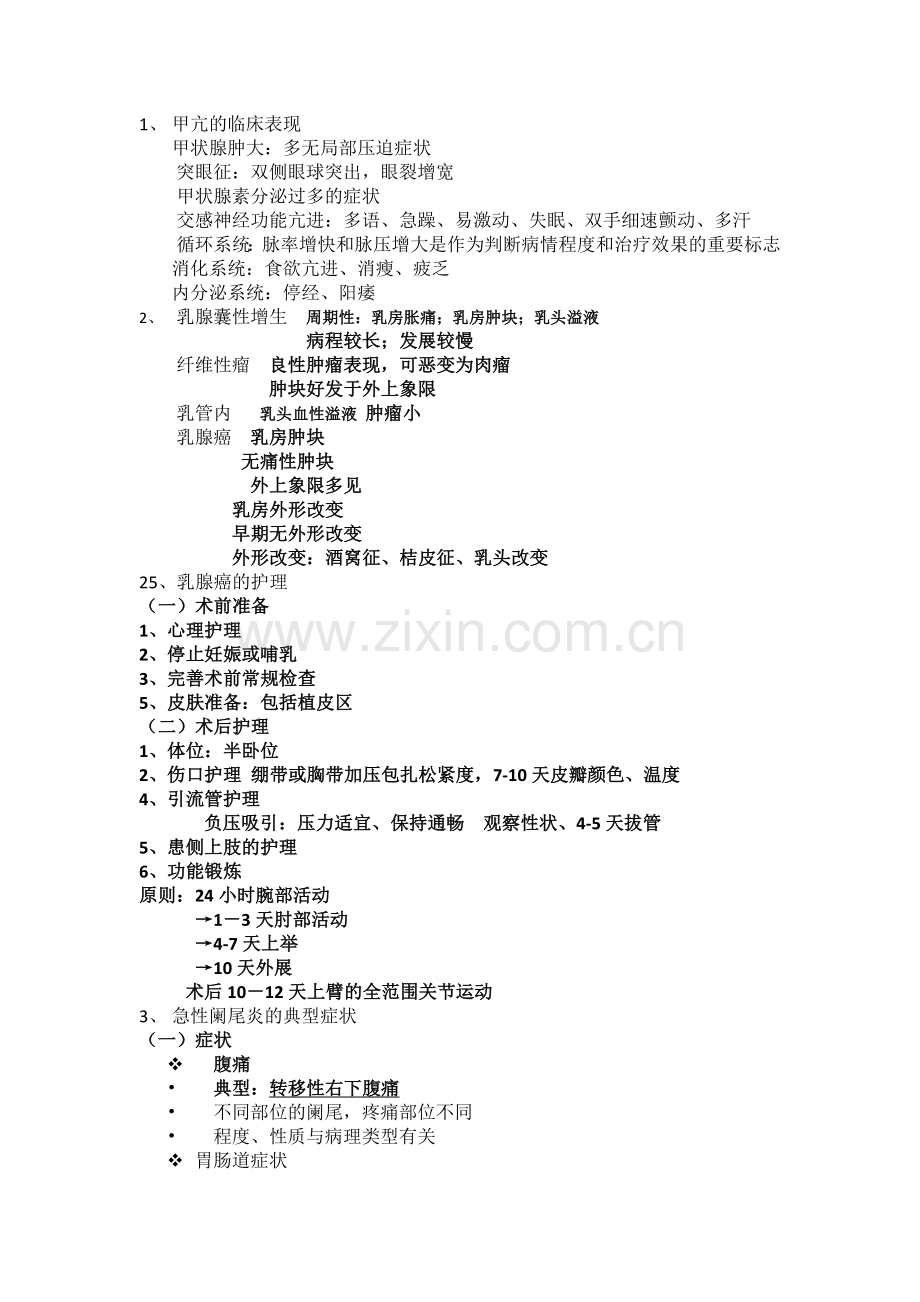 1、 甲亢的临床表现
甲状腺肿大：多无局部压迫症状
突眼征：双侧眼球突出，眼裂增宽
甲状腺素分泌过多的症状
交感神经功能亢进：多语、急躁、易激动、失眠、双手细速颤动、多汗
循环系统: 脉率增快和脉压增大是作为判断病情程度和治疗效果的重要标志
消化系统：食欲亢进、消瘦、疲乏
内分泌系统：停经、阳痿

2、 乳腺囊性增生 周期性：乳房胀痛；乳房肿块；乳头溢液
病程较长；发展较慢
纤维性瘤 良性肿瘤表现，可恶变为肉瘤
肿块好发于外上象限
乳管内 乳头血性溢液 肿瘤小
乳腺癌 乳房肿块
无痛性肿块
外上象限多见
乳房外形改变
早期无外形改变
外形改变：酒窝征、桔皮征、乳头改变

25、乳腺癌的护理
（一）术前准备
1、心理护理
2、停止妊娠或哺乳
3、完善术前常规检查
5、皮肤准备：包括植皮区
（二）术后护理
1、体位：半卧位
2、伤口护理 绷带或胸带加压包扎松紧度，7-10 天皮瓣颜色、温度
4、引流管护理
负压吸引：压力适宜、保持通畅 观察性状、4-5 天拔管
5、患侧上肢的护理
6、功能锻炼
原则：24 小时腕部活动
→1－3 天肘部活动
→4-7 天上举
→10 天外展
术后 10－12 天上臂的全范围关节运动

3、 急性阑尾炎的典型症状
（一）症状
❖ 腹痛
• 典型：转移性右下腹痛
• 不同部位的阑尾，疼痛部位不同
• 程度、性质与病理类型有关
❖ 胃肠道症状

www.zixin.com.cn